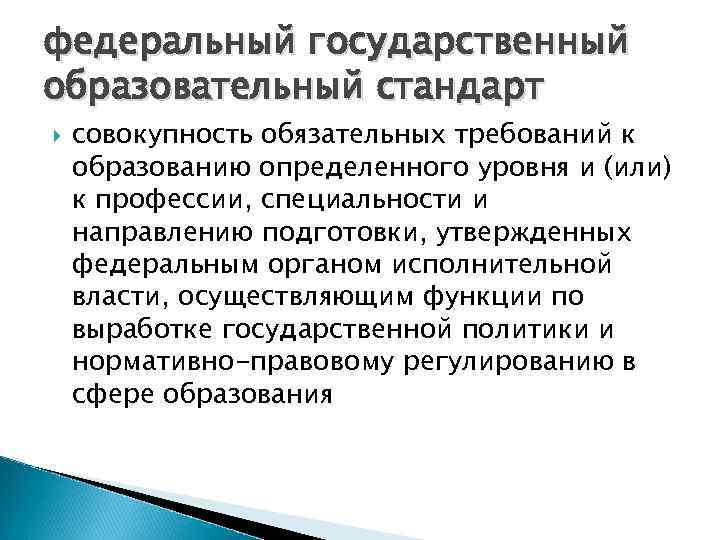 федеральный государственный образовательный стандарт

совокупность обязательных требований к образованию определенного уровня и (или) к профессии, специальности и направлению подготовки, утвержденных федеральным органом исполнительной власти, осуществляющим функции по выработке государственной политики и нормативно-правовому регулированию в сфере образования